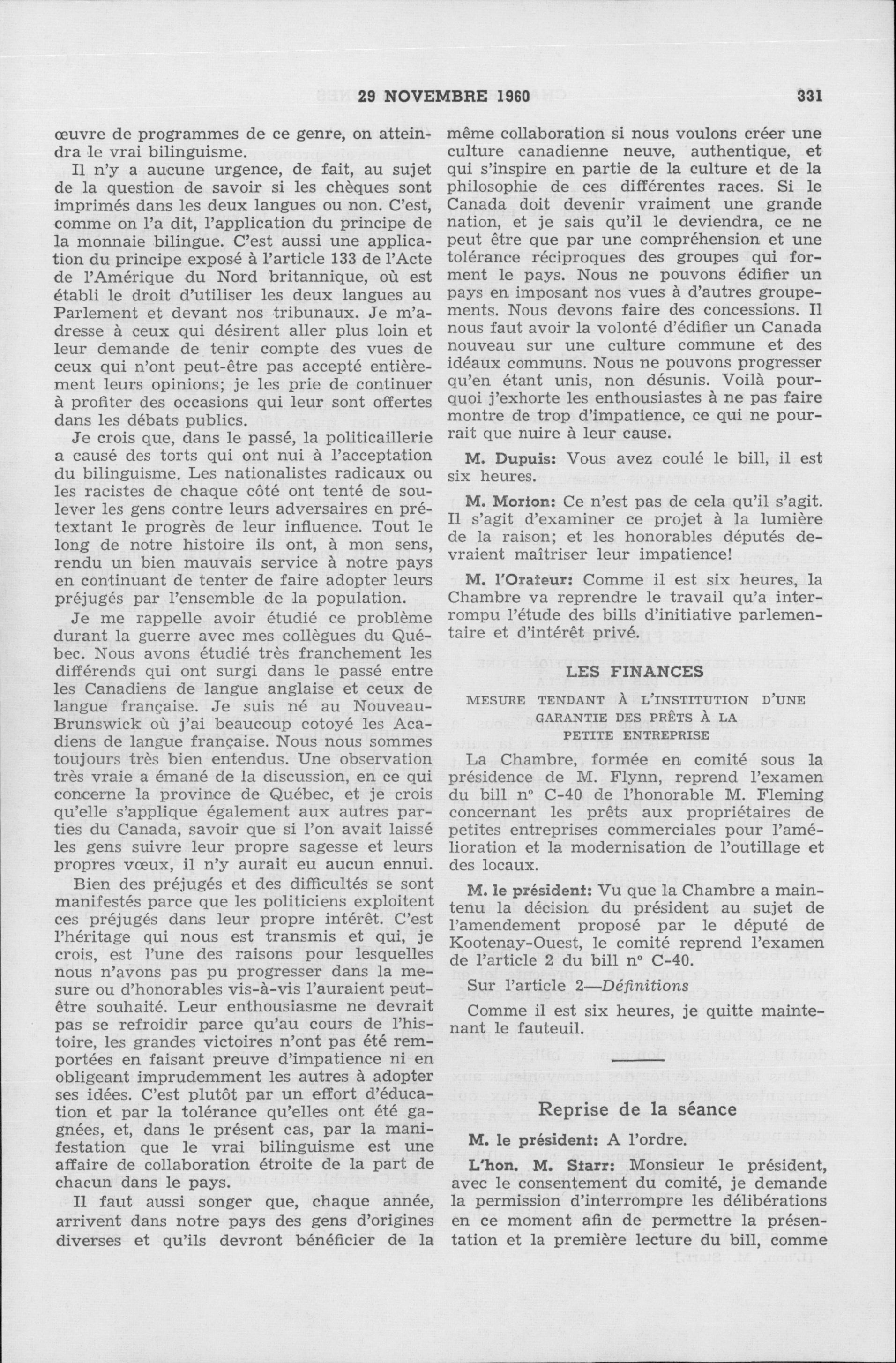 29 NOVEMBRE 1960 331

œuvre de programmes de ce genre, on atteindra le vrai bilinguisme.

Il n'y a aucune urgence, de fait, au sujet de la question de savoir si les chèques sont imprimés dans les deux langues ou non. C'est, comme on l'a dit, l'application du principe de la monnaie bilingue. C'est aussi une application du principe exposé à l'article 133 de l'Acte de l'Amérique du Nord britannique, où est établi le droit d'utiliser les deux langues au Parlement et devant nos tribunaux. Je m'adresse à ceux qui désirent aller plus loin et leur demande de tenir compte des vues de ceux qui n'ont peut-être pas accepté entièrement leurs opinions; je les prie de continuer à profiter des occasions qui leur sont offertes dans les débats publics.

Je crois que, dans le passé, la politicaillerie a causé des torts qui ont nui à l'acceptation du bilinguisme. Les nationalistes radicaux ou les racistes de chaque côté ont tenté de soulever les gens contre leurs adversaires en prétextant le progrès de leur influence. Tout le long de notre histoire ils ont, à mon sens, rendu un bien mauvais service à notre pays en continuant de tenter de faire adopter leurs préjugés par l'ensemble de la population.

Je me rappelle avoir étudié ce problème durant la guerre avec mes collègues du Québec. Nous avons étudié très franchement les différends qui ont surgi dans le passé entre les Canadiens de langue anglaise et ceux de langue française. Je suis né au Nouveau-Brunswick où j'ai beaucoup cotoyé les Acadiens de langue française. Nous nous sommes toujours très bien entendus. Une observation très vraie a émané de la discussion, en ce qui concerne la province de Québec, et je crois qu'elle s'applique également aux autres parties du Canada, savoir que si l'on avait laissé les gens suivre leur propre sagesse et leurs propres vœux, il n'y aurait eu aucun ennui.

Bien des préjugés et des difficultés se sont manifestés parce que les politiciens exploitent ces préjugés dans leur propre intérêt. C'est l'héritage qui nous est transmis et qui, je crois, est l'une des raisons pour lesquelles nous n'avons pas pu progresser dans la mesure ou d'honorables vis-à-vis l'auraient peut-être souhaité. Leur enthousiasme ne devrait pas se refroidir parce qu'au cours de l'histoire, les grandes victoires n'ont pas été remportées en faisant preuve d'impatience ni en obligeant imprudemment les autres à adopter ses idées. C'est plutôt par un effort d'éducation et par la tolérance qu'elles ont été gagnées, et, dans le présent cas, par la manifestation que le vrai bilinguisme est une affaire de collaboration étroite de la part de chacun dans le pays.

Il faut aussi songer que, chaque année, arrivent dans notre pays des gens d'origines diverses et qu'ils devront bénéficier de la même collaboration si nous voulons créer une culture canadienne neuve, authentique, et qui s'inspire en partie de la culture et de la philosophie de ces différentes races. Si le Canada doit devenir vraiment une grande nation, et je sais qu'il le deviendra, ce ne peut être que par une compréhension et une tolérance réciproques des groupes qui forment le pays. Nous ne pouvons édifier un pays en imposant nos vues à d'autres groupements. Nous devons faire des concessions. Il nous faut avoir la volonté d'édifier un Canada nouveau sur une culture commune et des idéaux communs. Nous ne pouvons progresser qu'en étant unis, non désunis. Voilà pourquoi j'exhorte les enthousiastes à ne pas faire montre de trop d'impatience, ce qui ne pourrait que nuire à leur cause.

M. Dupuis: Vous avez coulé le bill, il est six heures.

M. Morton: Ce n'est pas de cela qu'il s'agit. Il s'agit d'examiner ce projet à la lumière de la raison; et les honorables députés devraient maîtriser leur impatience!

M. l'Orateur: Comme il est six heures, la Chambre va reprendre le travail qu'a interrompu l'étude des bills d'initiative parlementaire et d'intérêt privé.

LES FINANCES

MESURE TENDANT À L'INSTITUTION D'UNE GARANTIE DES PRÊTS À LA PETITE ENTREPRISE

La Chambre, formée en comité sous la présidence de M. Flynn, reprend l'examen du bill nº C-40 de l'honorable M. Fleming concernant les prêts aux propriétaires de petites entreprises commerciales pour l'amélioration et la modernisation de l'outillage et des locaux.

M. le président: Vu que la Chambre a maintenu la décision du président au sujet de l'amendement proposé par le député de Kootenay-Ouest, le comité reprend l'examen de l'article 2 du bill nº C-40.

Sur l'article 2—Définitions

Comme il est six heures, je quitte maintenant le fauteuil.

Reprise de la séance

M. le président: A l'ordre.

L'hon. M. Starr: Monsieur le président, avec le consentement du comité, je demande la permission d'interrompre les délibérations en ce moment afin de permettre la présentation et la première lecture du bill, comme